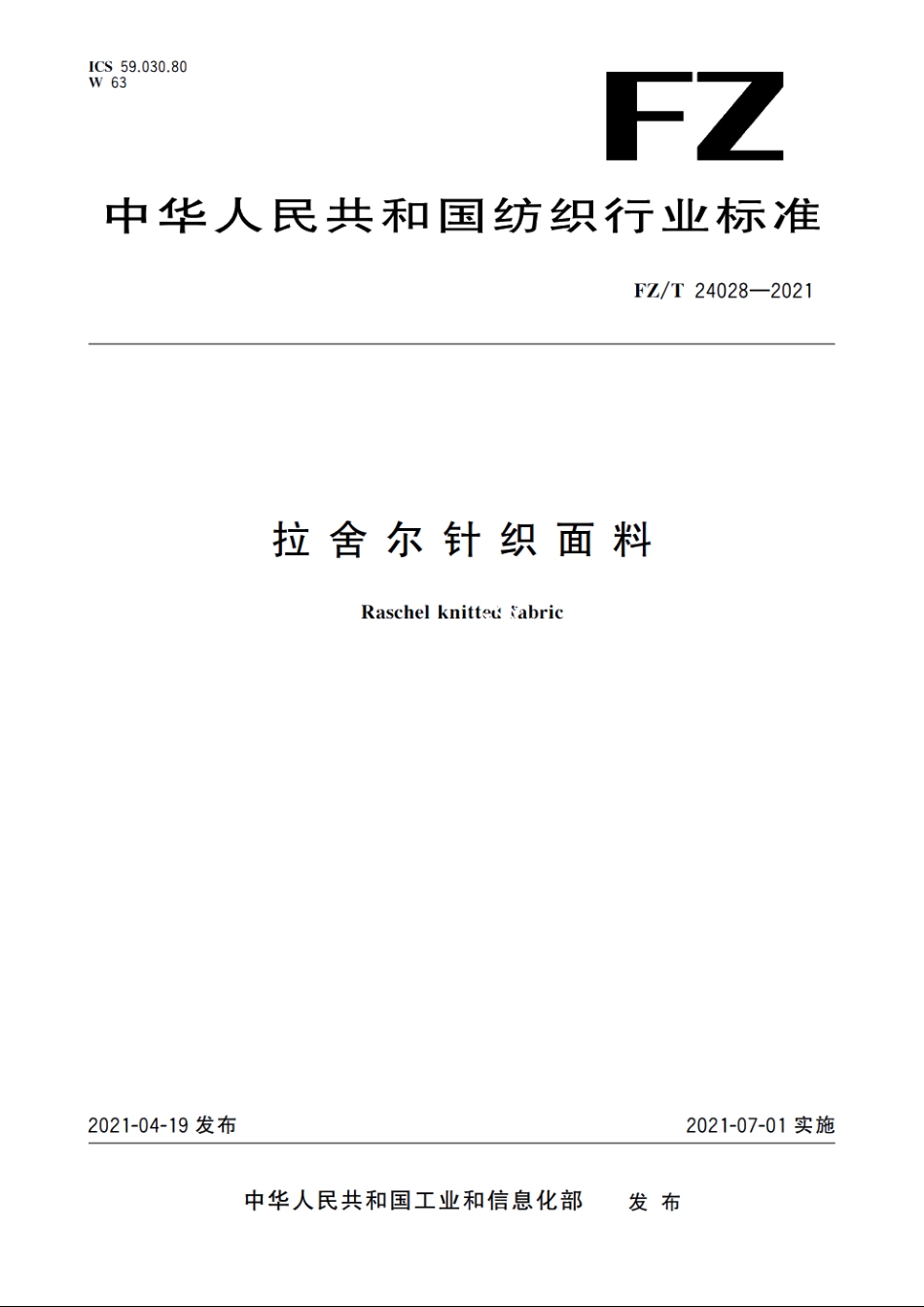 ICS 59.030.80
W 63

FZ

中华人民共和国纺织行业标准

FZ/T 24028—2021

拉舍尔针织面料

Raschel knitted fabric

2021-04-19 发布

2021-07-01 实施

中华人民共和国工业和信息化部　发布